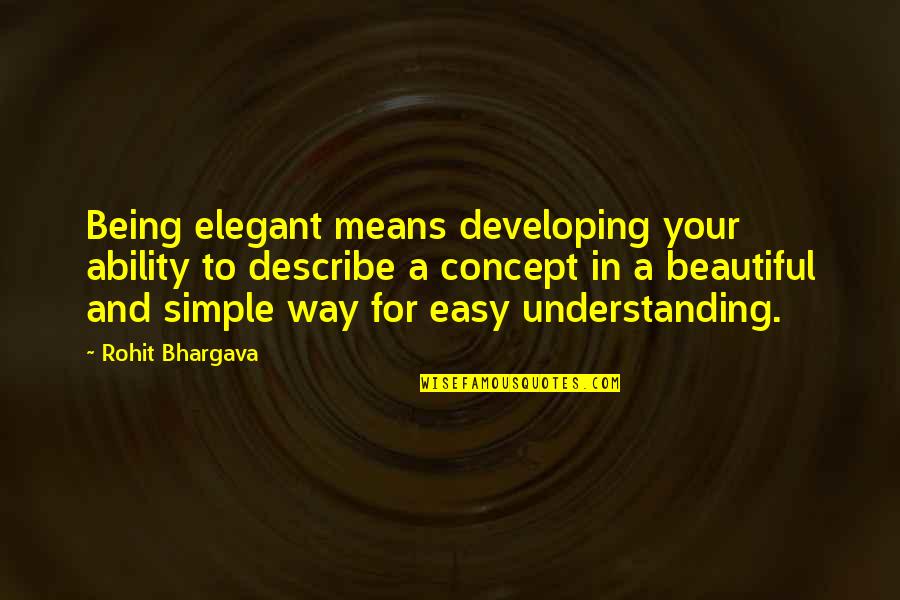 Being elegant means developing your ability to describe a concept in a beautiful and simple way for easy understanding.

~ Rohit Bhargava

WISEFAMOUSQUOTES.COM